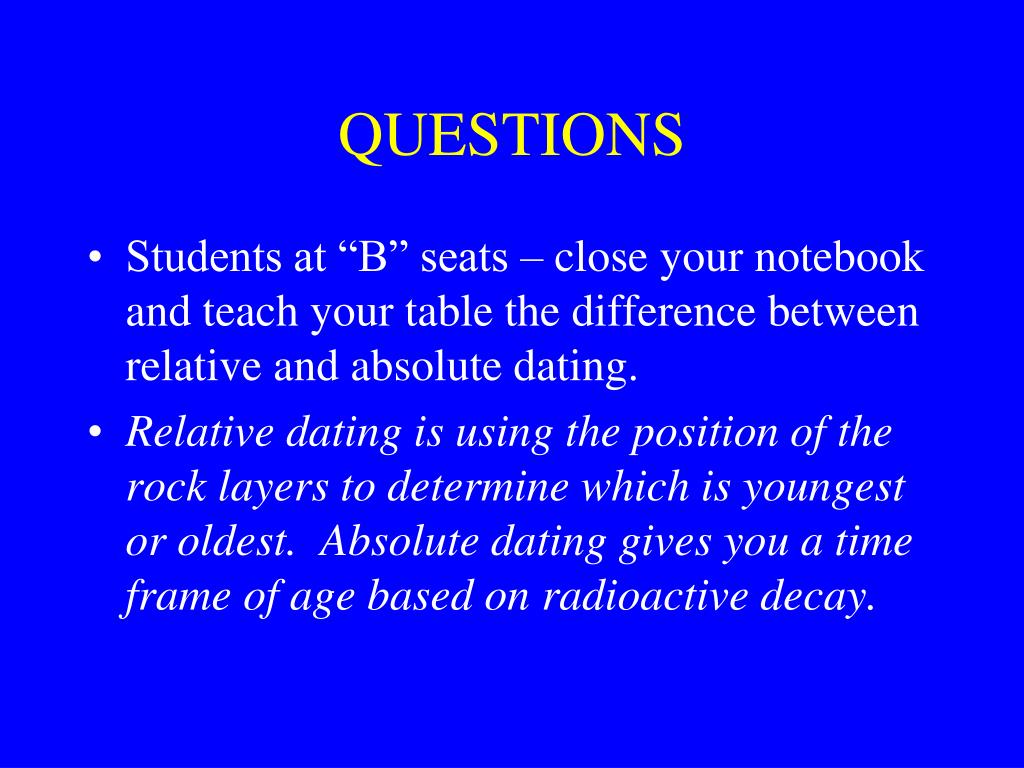 QUESTIONS

• Students at “B” seats – close your notebook and teach your table the difference between relative and absolute dating.

• Relative dating is using the position of the rock layers to determine which is youngest or oldest. Absolute dating gives you a time frame of age based on radioactive decay.